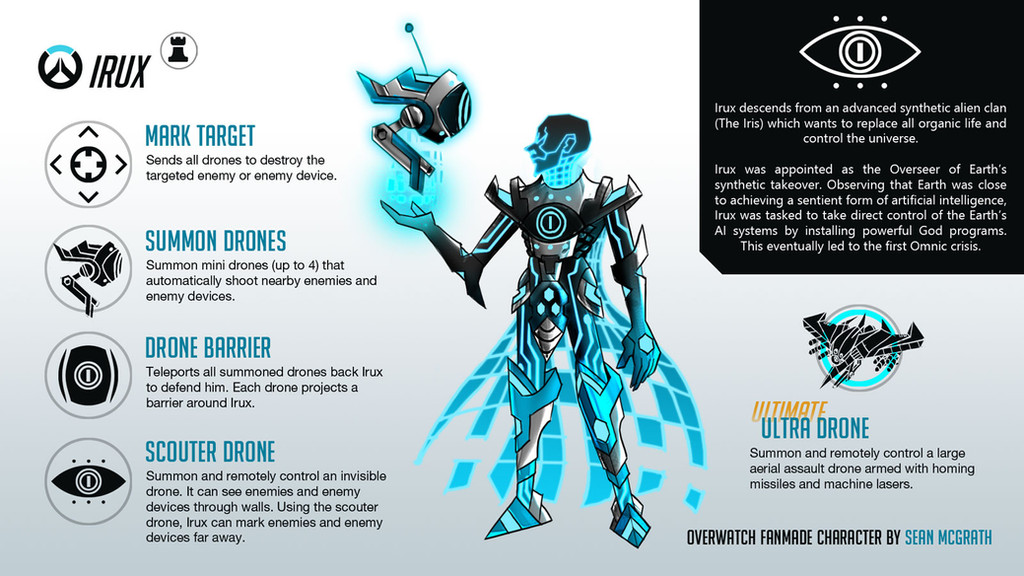 IRUX

MARK TARGET
Sends all drones to destroy the targeted enemy or enemy device.

SUMMON DRONES
Summon mini drones (up to 4) that automatically shoot nearby enemies and enemy devices.

DRONE BARRIER
Teleports all summoned drones back Irux to defend him. Each drone projects a barrier around Irux.

SCOUTER DRONE
Summon and remotely control an invisible drone. It can see enemies and enemy devices through walls. Using the scouter drone, Irux can mark enemies and enemy devices far away.

Irux descends from an advanced synthetic alien clan (The Iris) which wants to replace all organic life and control the universe.

Irux was appointed as the Overseer of Earth's synthetic takeover. Observing that Earth was close to achieving a sentient form of artificial intelligence, Irux was tasked to take direct control of the Earth's AI systems by installing powerful God programs. This eventually led to the first Omnic crisis.

ULTIMATE
ULTRA DRONE
Summon and remotely control a large aerial assault drone armed with homing missiles and machine lasers.

OVERWATCH FANMADE CHARACTER BY SEAN MCGRATH